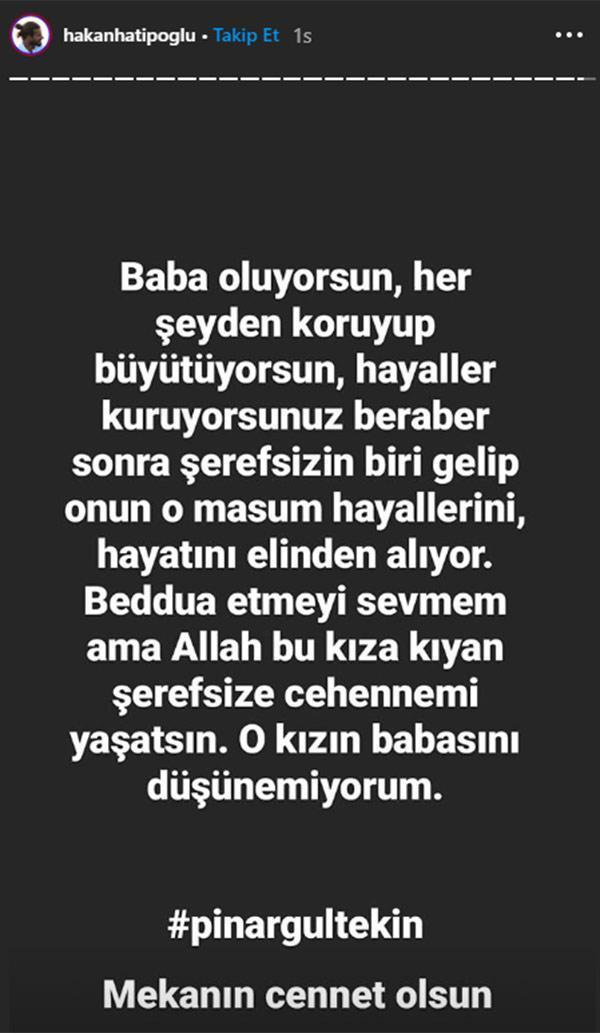 hakanhatipoglu • Takip Et 1s

Baba oluyorsun, her şeyden koruyup büyütüyorsun, hayaller kuruyorsunuz beraber sonra şerefsizin biri gelip onun o masum hayallerini, hayatını elinden alıyor. Beddua etmeyi sevmem ama Allah bu kıza kıyan şerefsize cehennemi yaşatsın. O kızın babasını düşünemiyorum.

#pinargultekin

Mekanın cennet olsun